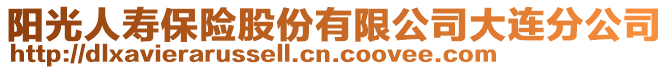 阳光人寿保险股份有限公司大连分公司
http://dlxavierarussell.cn.coovee.com